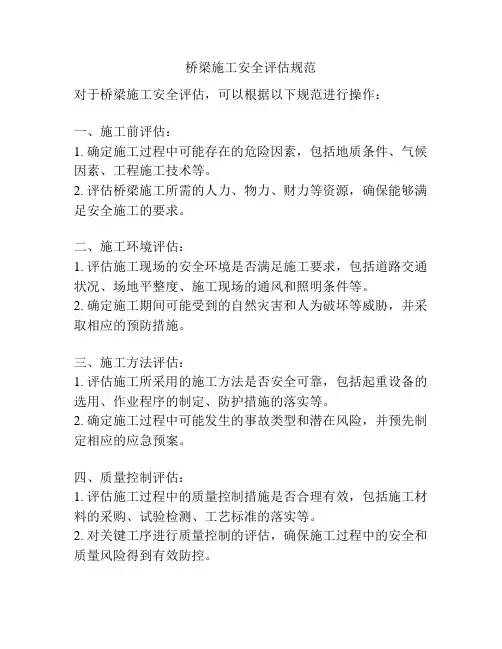 桥梁施工安全评估规范

对于桥梁施工安全评估，可以根据以下规范进行操作：

一、施工前评估：
1. 确定施工过程中可能存在的危险因素，包括地质条件、气候因素、工程施工技术等。
2. 评估桥梁施工所需的人力、物力、财力等资源，确保能够满足安全施工的要求。

二、施工环境评估：
1. 评估施工现场的安全环境是否满足施工要求，包括道路交通状况、场地平整度、施工现场的通风和照明条件等。
2. 确定施工期间可能受到的自然灾害和人为破坏等威胁，并采取相应的预防措施。

三、施工方法评估：
1. 评估施工所采用的施工方法是否安全可靠，包括起重设备的选用、作业程序的制定、防护措施的落实等。
2. 确定施工过程中可能发生的事故类型和潜在风险，并预先制定相应的应急预案。

四、质量控制评估：
1. 评估施工过程中的质量控制措施是否合理有效，包括施工材料的采购、试验检测、工艺标准的落实等。
2. 对关键工序进行质量控制的评估，确保施工过程中的安全和质量风险得到有效防控。